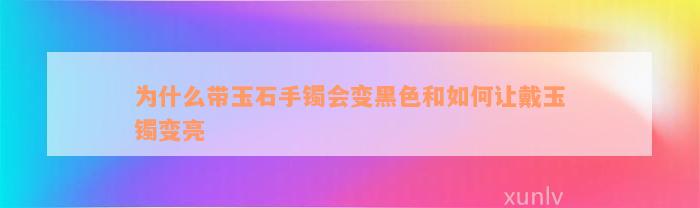 为什么带玉石手镯会变黑色和如何让戴玉镯变亮

xunlv